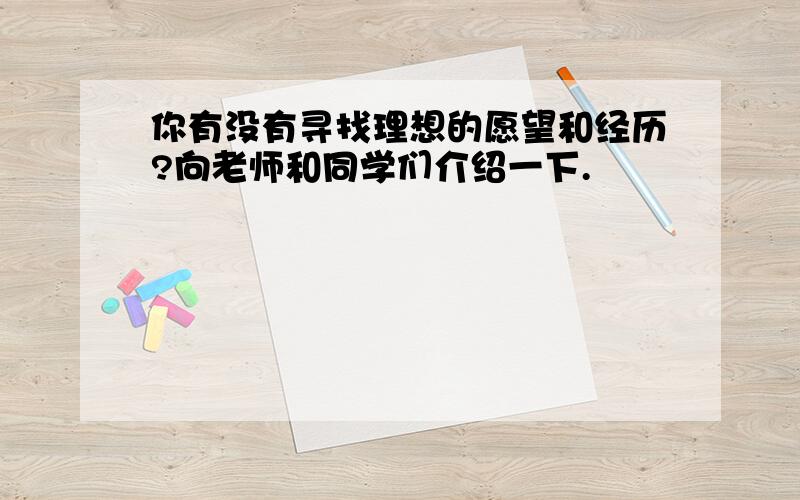 你有没有寻找理想的愿望和经历?向老师和同学们介绍一下.